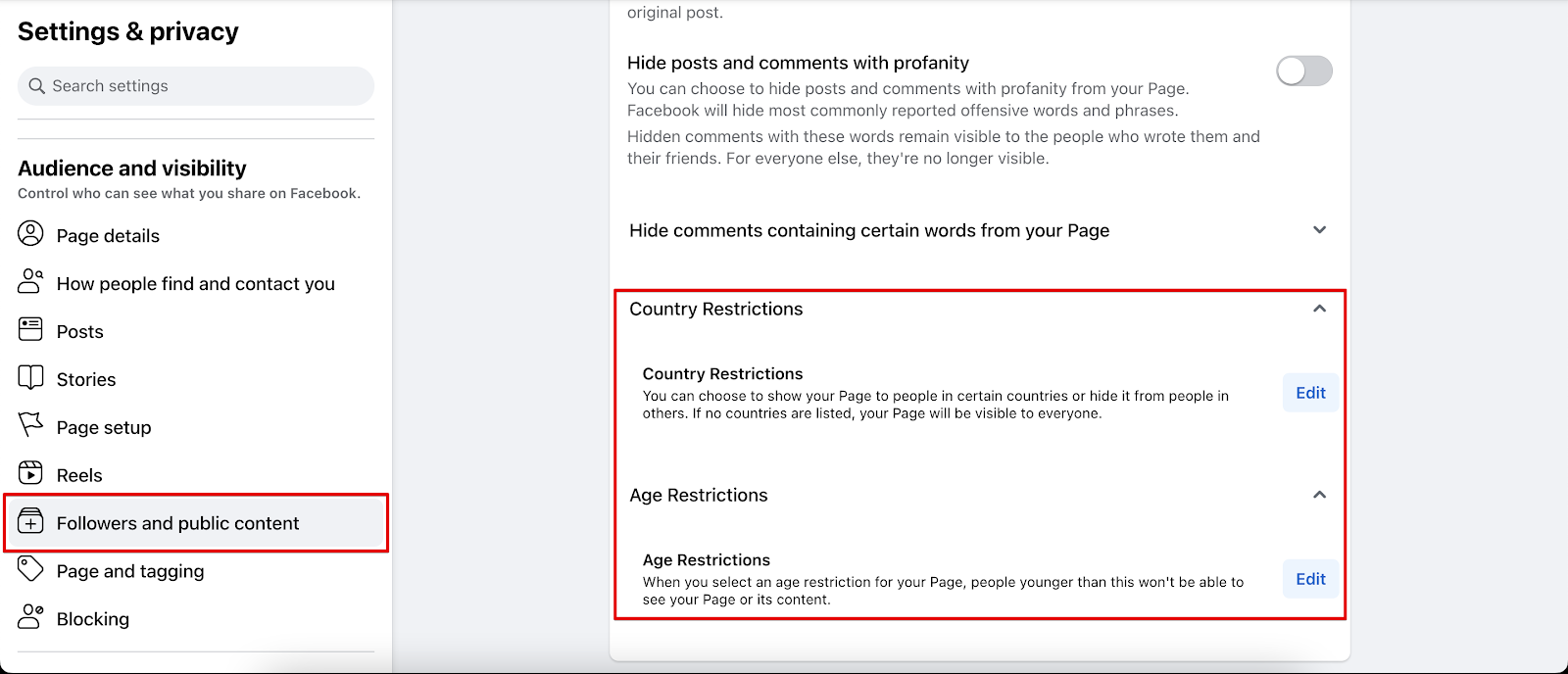 Settings & privacy

Search settings

Audience and visibility
Control who can see what you share on Facebook.

Page details

How people find and contact you

Posts

Stories

Page setup

Reels

Followers and public content

Page and tagging

Blocking

original post.

Hide posts and comments with profanity
You can choose to hide posts and comments with profanity from your Page. Facebook will hide most commonly reported offensive words and phrases.
Hidden comments with these words remain visible to the people who wrote them and their friends. For everyone else, they're no longer visible.

Hide comments containing certain words from your Page

Country Restrictions

Country Restrictions
You can choose to show your Page to people in certain countries or hide it from people in others. If no countries are listed, your Page will be visible to everyone.

Edit

Age Restrictions

Age Restrictions
When you select an age restriction for your Page, people younger than this won't be able to see your Page or its content.

Edit